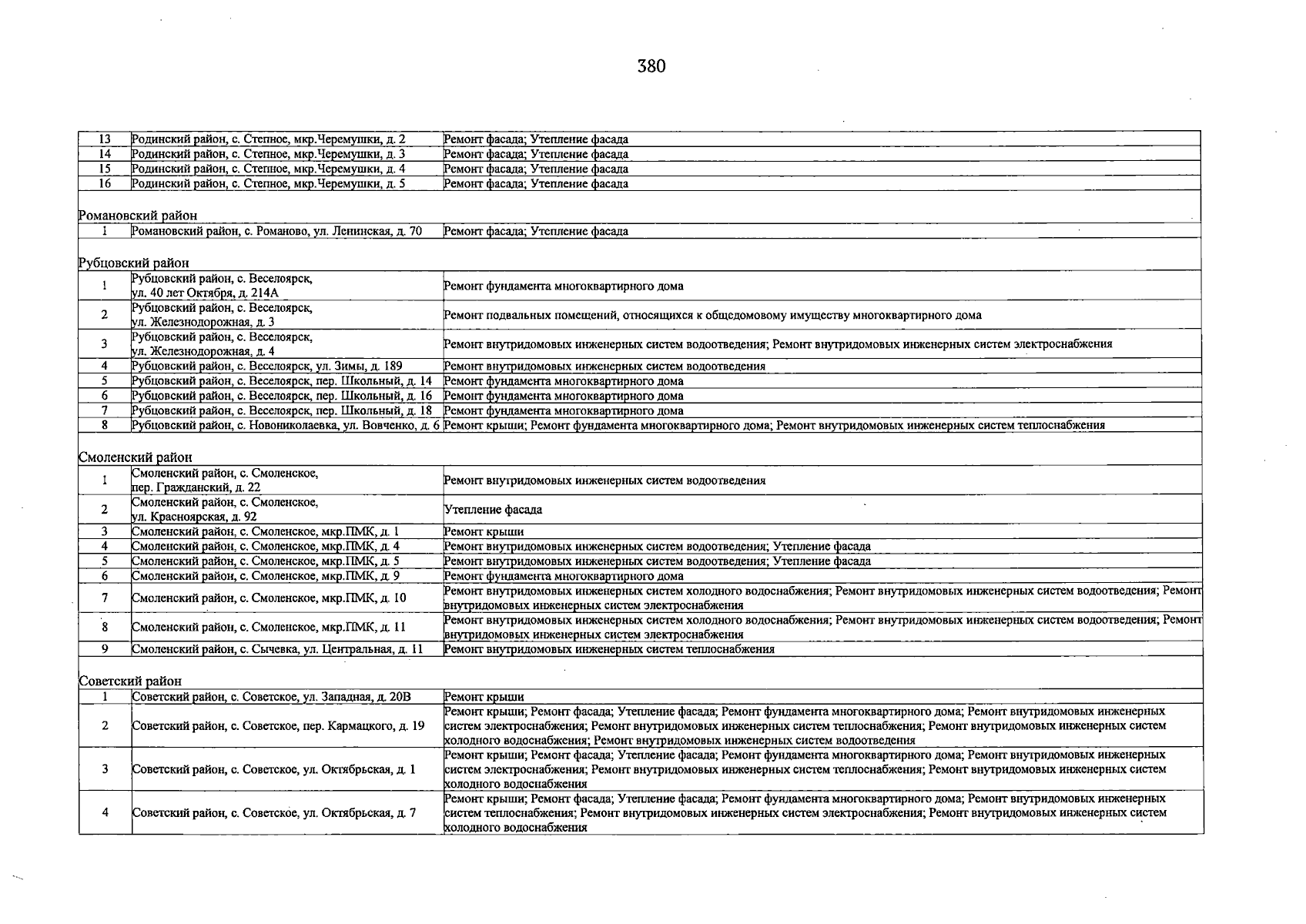 380

| 13 | Родинский район, с. Степное, мкр.Черемушки, д. 2 | Ремонт фасада; Утепление фасада |
|---|---|---|
| 14 | Родинский район, с. Степное, мкр.Черемушки, д. 3 | Ремонт фасада; Утепление фасада |
| 15 | Родинский район, с. Степное, мкр.Черемушки, д. 4 | Ремонт фасада; Утепление фасада |
| 16 | Родинский район, с. Степное, мкр.Черемушки, д. 5 | Ремонт фасада; Утепление фасада |
| Романовский район | | |
| 1 | Романовский район, с. Романово, ул. Ленинская, д. 70 | Ремонт фасада; Утепление фасада |
| Рубцовский район | | |
| 1 | Рубцовский район, с. Веселоярск, ул. 40 лет Октября, д. 214А | Ремонт фундамента многоквартирного дома |
| 2 | Рубцовский район, с. Веселоярск, ул. Железнодорожная, д. 3 | Ремонт подвальных помещений, относящихся к общедомовому имуществу многоквартирного дома |
| 3 | Рубцовский район, с. Веселоярск, ул. Железнодорожная, д. 4 | Ремонт внутридомовых инженерных систем водоотведения; Ремонт внутридомовых инженерных систем электроснабжения |
| 4 | Рубцовский район, с. Веселоярск, ул. Зимы, д. 189 | Ремонт внутридомовых инженерных систем водоотведения |
| 5 | Рубцовский район, с. Веселоярск, пер. Школьный, д. 14 | Ремонт фундамента многоквартирного дома |
| 6 | Рубцовский район, с. Веселоярск, пер. Школьный, д. 16 | Ремонт фундамента многоквартирного дома |
| 7 | Рубцовский район, с. Веселоярск, пер. Школьный, д. 18 | Ремонт фундамента многоквартирного дома |
| 8 | Рубцовский район, с. Новониколаевка, ул. Вовченко, д. 6 | Ремонт крыши; Ремонт фундамента многоквартирного дома; Ремонт внутридомовых инженерных систем теплоснабжения |
| Смоленский район | | |
| 1 | Смоленский район, с. Смоленское, пер. Гражданский, д. 22 | Ремонт внутридомовых инженерных систем водоотведения |
| 2 | Смоленский район, с. Смоленское, ул. Красноярская, д. 92 | Утепление фасада |
| 3 | Смоленский район, с. Смоленское, мкр.ПМК, д. 1 | Ремонт крыши |
| 4 | Смоленский район, с. Смоленское, мкр.ПМК, д. 4 | Ремонт внутридомовых инженерных систем водоотведения; Утепление фасада |
| 5 | Смоленский район, с. Смоленское, мкр.ПМК, д. 5 | Ремонт внутридомовых инженерных систем водоотведения; Утепление фасада |
| 6 | Смоленский район, с. Смоленское, мкр.ПМК, д. 9 | Ремонт фундамента многоквартирного дома |
| 7 | Смоленский район, с. Смоленское, мкр.ПМК, д. 10 | Ремонт внутридомовых инженерных систем холодного водоснабжения; Ремонт внутридомовых инженерных систем водоотведения; Ремонт внутридомовых инженерных систем электроснабжения |
| 8 | Смоленский район, с. Смоленское, мкр.ПМК, д. 11 | Ремонт внутридомовых инженерных систем холодного водоснабжения; Ремонт внутридомовых инженерных систем водоотведения; Ремонт внутридомовых инженерных систем электроснабжения |
| 9 | Смоленский район, с. Сычевка, ул. Центральная, д. 11 | Ремонт внутридомовых инженерных систем теплоснабжения |
| Советский район | | |
| 1 | Советский район, с. Советское, ул. Западная, д. 20В | Ремонт крыши |
| 2 | Советский район, с. Советское, пер. Кармацкого, д. 19 | Ремонт крыши; Ремонт фасада; Утепление фасада; Ремонт фундамента многоквартирного дома; Ремонт внутридомовых инженерных систем электроснабжения; Ремонт внутридомовых инженерных систем теплоснабжения; Ремонт внутридомовых инженерных систем холодного водоснабжения; Ремонт внутридомовых инженерных систем водоотведения |
| 3 | Советский район, с. Советское, ул. Октябрьская, д. 1 | Ремонт крыши; Ремонт фасада; Утепление фасада; Ремонт фундамента многоквартирного дома; Ремонт внутридомовых инженерных систем электроснабжения; Ремонт внутридомовых инженерных систем теплоснабжения; Ремонт внутридомовых инженерных систем холодного водоснабжения |
| 4 | Советский район, с. Советское, ул. Октябрьская, д. 7 | Ремонт крыши; Ремонт фасада; Утепление фасада; Ремонт фундамента многоквартирного дома; Ремонт внутридомовых инженерных систем теплоснабжения; Ремонт внутридомовых инженерных систем электроснабжения; Ремонт внутридомовых инженерных систем холодного водоснабжения |